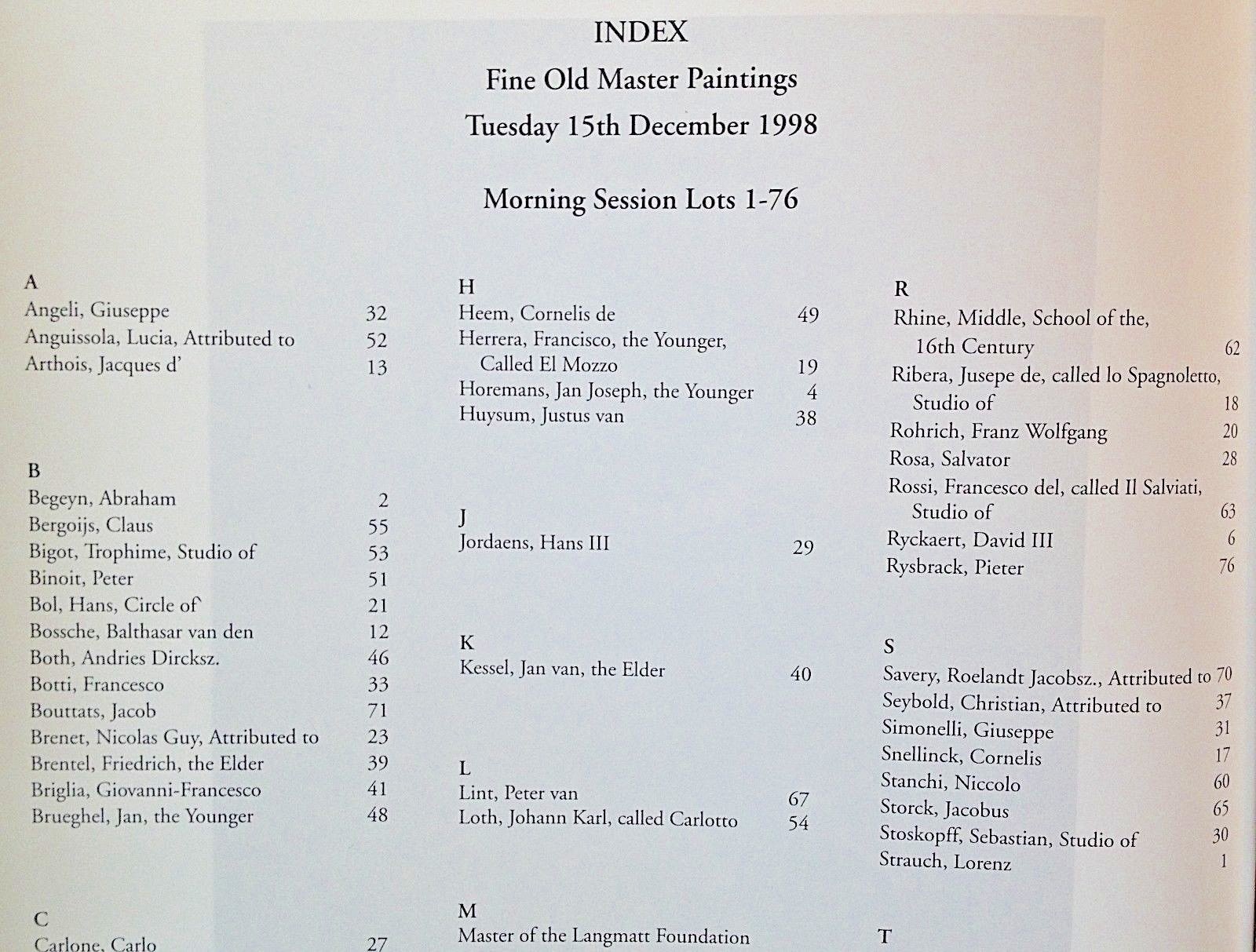 INDEX
Fine Old Master Paintings
Tuesday 15th December 1998

Morning Session Lots 1-76

A
Angeli, Giuseppe 32
Anguissola, Lucia, Attributed to 52
Arthois, Jacques d' 13

B
Begeyn, Abraham 2
Bergoijs, Claus 55
Bigot, Trophime, Studio of 53
Binoit, Peter 51
Bol, Hans, Circle of 21
Bossche, Balthasar van den 12
Both, Andries Dircksz. 46
Botti, Francesco 33
Bouttats, Jacob 71
Brenet, Nicolas Guy, Attributed to 23
Brentel, Friedrich, the Elder 39
Briglia, Giovanni-Francesco 41
Brueghel, Jan, the Younger 48

C
Carlone, Carlo 27

H
Heem, Cornelis de 49
Herrera, Francisco, the Younger, Called El Mozzo 19
Horemans, Jan Joseph, the Younger 4
Huysum, Justus van 38

J
Jordaens, Hans III 29

K
Kessel, Jan van, the Elder 40

L
Lint, Peter van 67
Loth, Johann Karl, called Carlotto 54

M
Master of the Langmatt Foundation

R
Rhine, Middle, School of the, 16th Century 62
Ribera, Jusepe de, called lo Spagnoletto, Studio of 18
Rohrich, Franz Wolfgang 20
Rosa, Salvator 28
Rossi, Francesco del, called Il Salviati, Studio of 63
Ryckaert, David III 6
Rysbrack, Pieter 76

S
Savery, Roelandt Jacobsz., Attributed to 70
Seybold, Christian, Attributed to 37
Simonelli, Giuseppe 31
Snellinck, Cornelis 17
Stanchi, Niccolo 60
Storck, Jacobus 65
Stoskopff, Sebastian, Studio of 30
Strauch, Lorenz 1

T